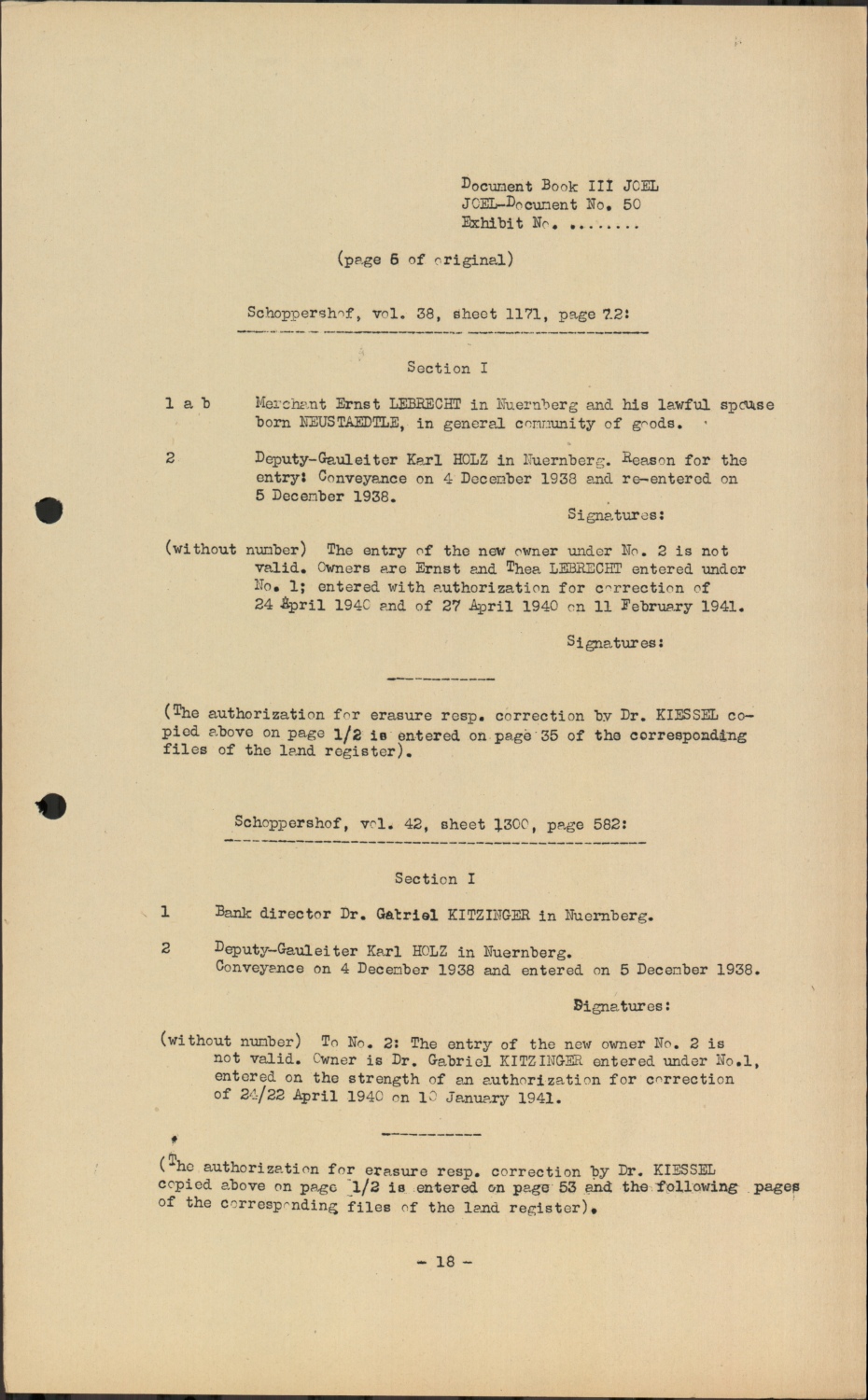 Document Book III JOEL
JOEL-Document No. 50
Exhibit No. ........

(page 6 of original)

Schoppershof, vol. 38, sheet 1171, page 72:

Section I

1 a b Merchant Ernst LEBRECHT in Nuernberg and his lawful spouse born NEUSTAEDTLE, in general community of goods.

2 Deputy-Gauleiter Karl HOLZ in Nuernberg. Reason for the entry: Conveyance on 4 December 1938 and re-entered on 5 December 1938.

Signatures:

(without number) The entry of the new owner under No. 2 is not valid. Owners are Ernst and Thea LEBRECHT entered under No. 1; entered with authorization for correction of 24 April 1940 and of 27 April 1940 on 11 February 1941.

Signatures:

(The authorization for erasure resp. correction by Dr. KIESSEL copied above on page 1/2 is entered on page 35 of the corresponding files of the land register).

Schoppershof, vol. 42, sheet 1300, page 582:

Section I

1 Bank director Dr. Gabriel KITZINGER in Nuernberg.

2 Deputy-Gauleiter Karl HOLZ in Nuernberg. Conveyance on 4 December 1938 and entered on 5 December 1938.

Signatures:

(without number) To No. 2: The entry of the new owner No. 2 is not valid. Owner is Dr. Gabriel KITZINGER entered under No.1, entered on the strength of an authorization for correction of 24/22 April 1940 on 10 January 1941.

(The authorization for erasure resp. correction by Dr. KIESSEL copied above on page 1/2 is entered on page 53 and the following pages of the corresponding files of the land register).

- 18 -